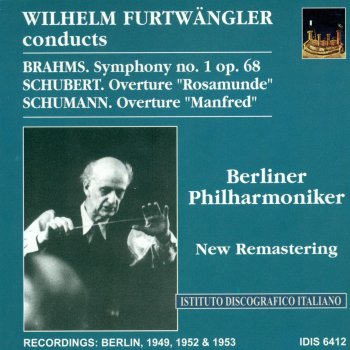 WILHELM FURTWÄNGLER
conducts

BRAHMS. Symphony no. 1 op. 68
SCHUBERT. Overture "Rosamunde"
SCHUMANN. Overture "Manfred"

Berliner Philharmoniker

New Remastering

ISTITUTO DISCOGRAFICO ITALIANO

RECORDINGS: BERLIN, 1949, 1952 & 1953

IDIS 6412